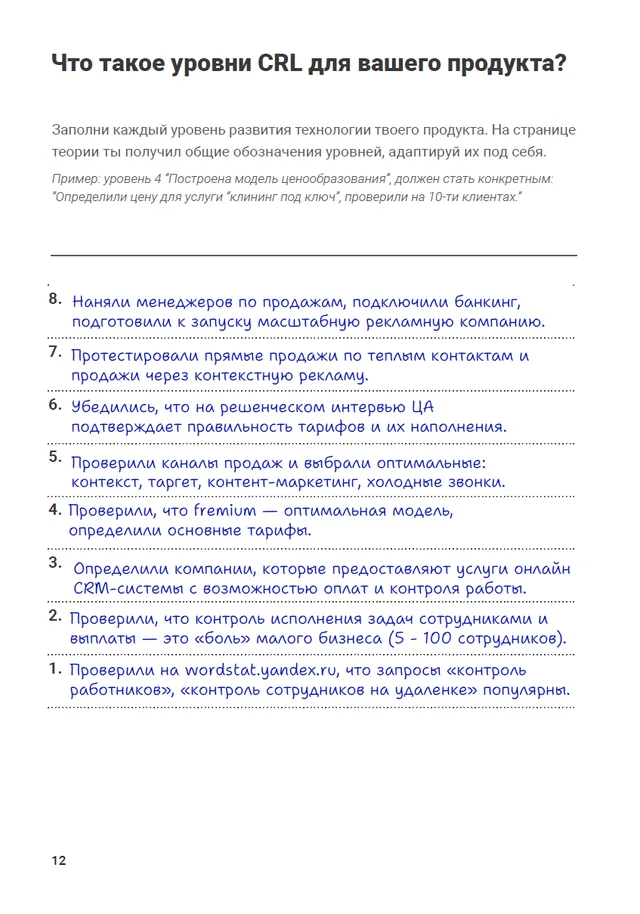 Что такое уровни CRL для вашего продукта?

Заполни каждый уровень развития технологии твоего продукта. На странице теории ты получил общие обозначения уровней, адаптируй их под себя.

Пример: уровень 4 "Построена модель ценообразования", должен стать конкретным: "Определили цену для услуги "клининг под ключ", проверили на 10-ти клиентах."

8. Наняли менеджеров по продажам, подключили банкинг, подготовили к запуску масштабную рекламную компанию.

7. Протестировали прямые продажи по теплым контактам и продажи через контекстную рекламу.

6. Убедились, что на решенческом интервью ЦА подтверждает правильность тарифов и их наполнения.

5. Проверили каналы продаж и выбрали оптимальные: контекст, таргет, контент-маркетинг, холодные звонки.

4. Проверили, что fremium — оптимальная модель, определили основные тарифы.

3. Определили компании, которые предоставляют услуги онлайн CRM-системы с возможностью оплат и контроля работы.

2. Проверили, что контроль исполнения задач сотрудниками и выплаты — это «боль» малого бизнеса (5 - 100 сотрудников).

1. Проверили на wordstat.yandex.ru, что запросы «контроль работников», «контроль сотрудников на удаленке» популярны.

12